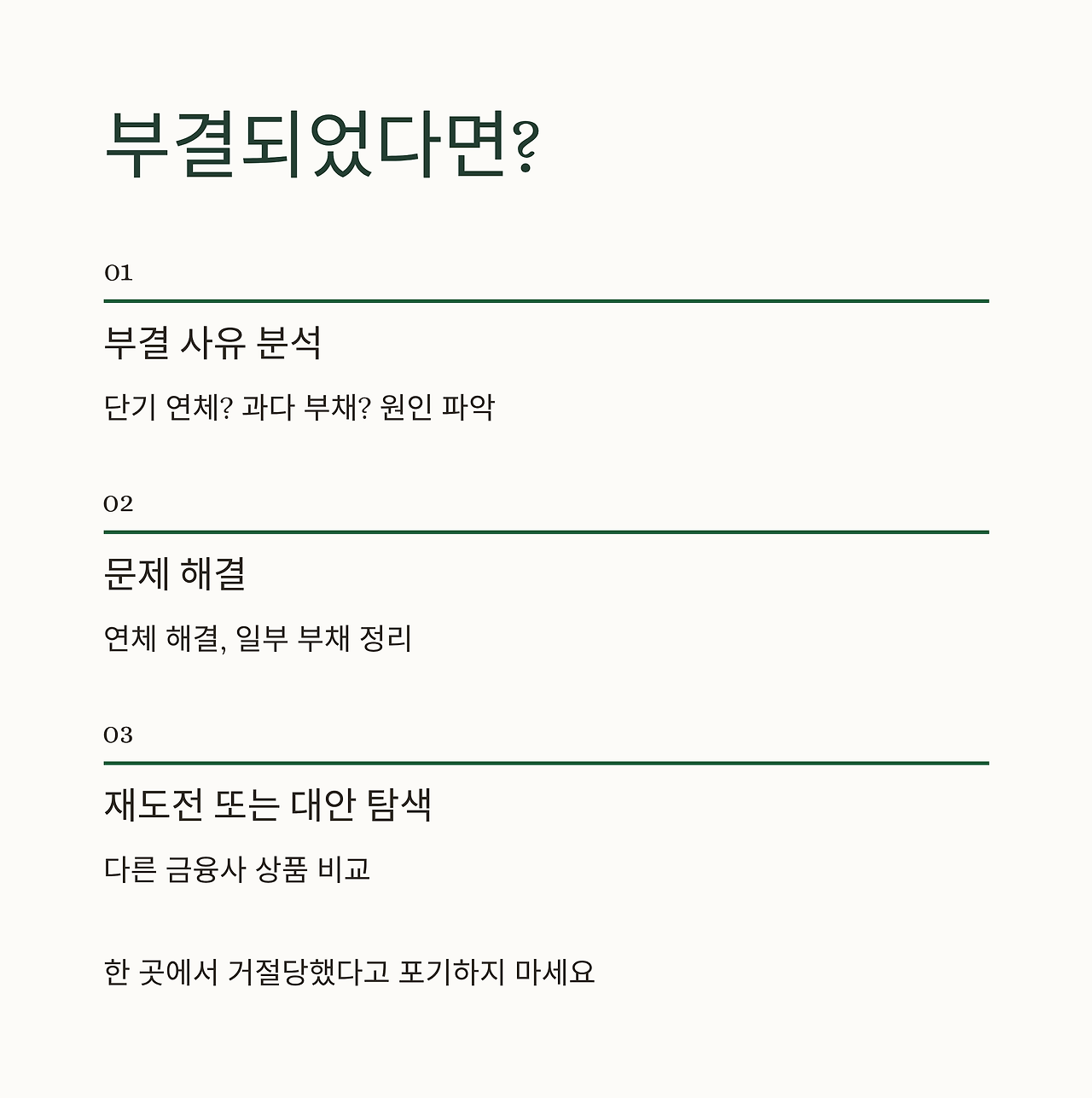 부결되었다면?

01

부결 사유 분석

단기 연체? 과다 부채? 원인 파악

02

문제 해결

연체 해결, 일부 부채 정리

03

재도전 또는 대안 탐색

다른 금융사 상품 비교

한 곳에서 거절당했다고 포기하지 마세요